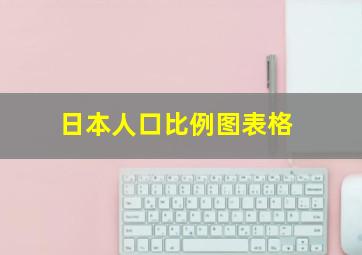 日本人口比例图表格